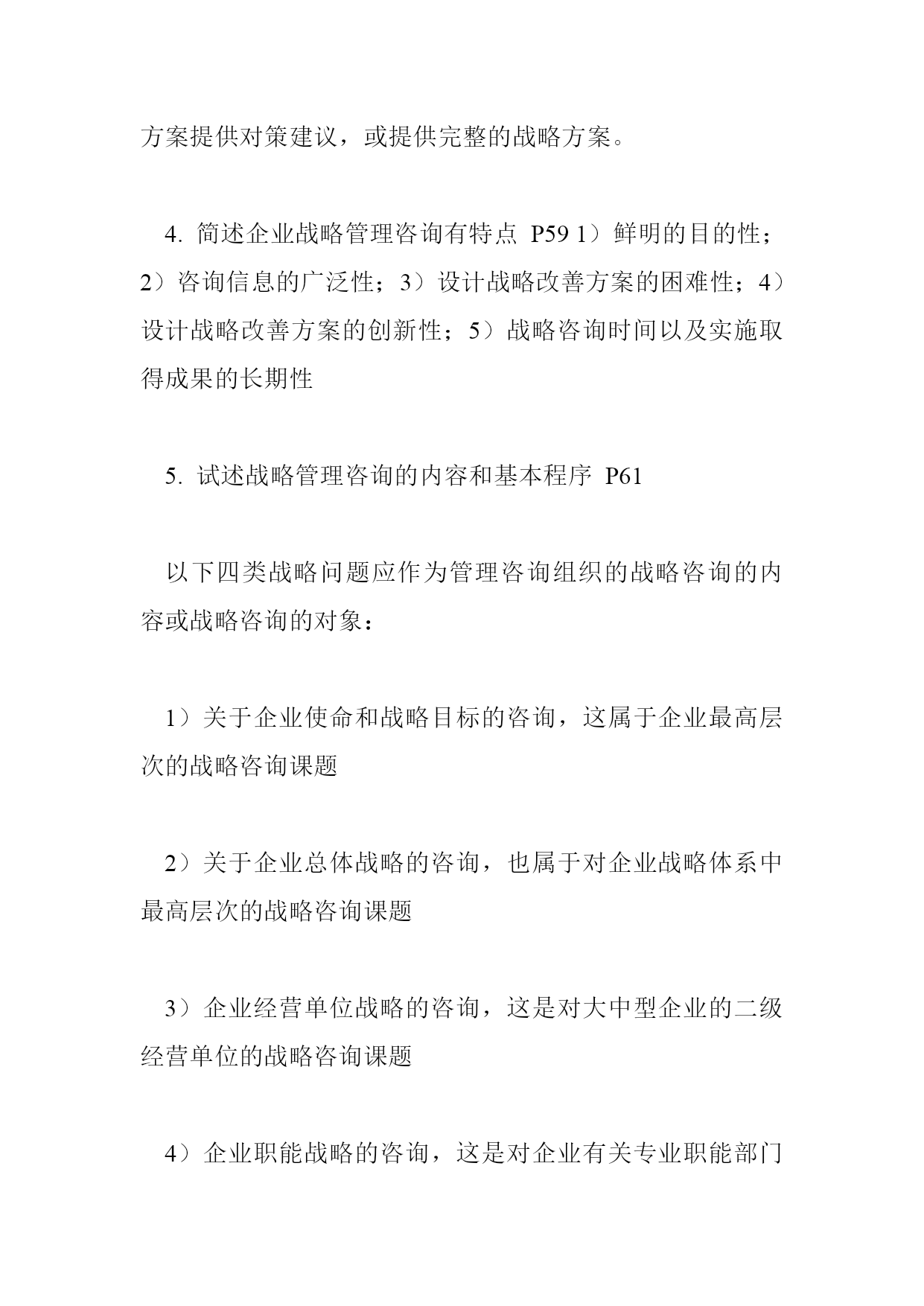 方案提供对策建议，或提供完整的战略方案。

4. 简述企业战略管理咨询有特点 P59 1）鲜明的目的性；2）咨询信息的广泛性；3）设计战略改善方案的困难性；4）设计战略改善方案的创新性；5）战略咨询时间以及实施取得成果的长期性

5. 试述战略管理咨询的内容和基本程序 P61

以下四类战略问题应作为管理咨询组织的战略咨询的内容或战略咨询的对象：

1）关于企业使命和战略目标的咨询，这属于企业最高层次的战略咨询课题

2）关于企业总体战略的咨询，也属于对企业战略体系中最高层次的战略咨询课题

3）企业经营单位战略的咨询，这是对大中型企业的二级经营单位的战略咨询课题

4）企业职能战略的咨询，这是对企业有关专业职能部门